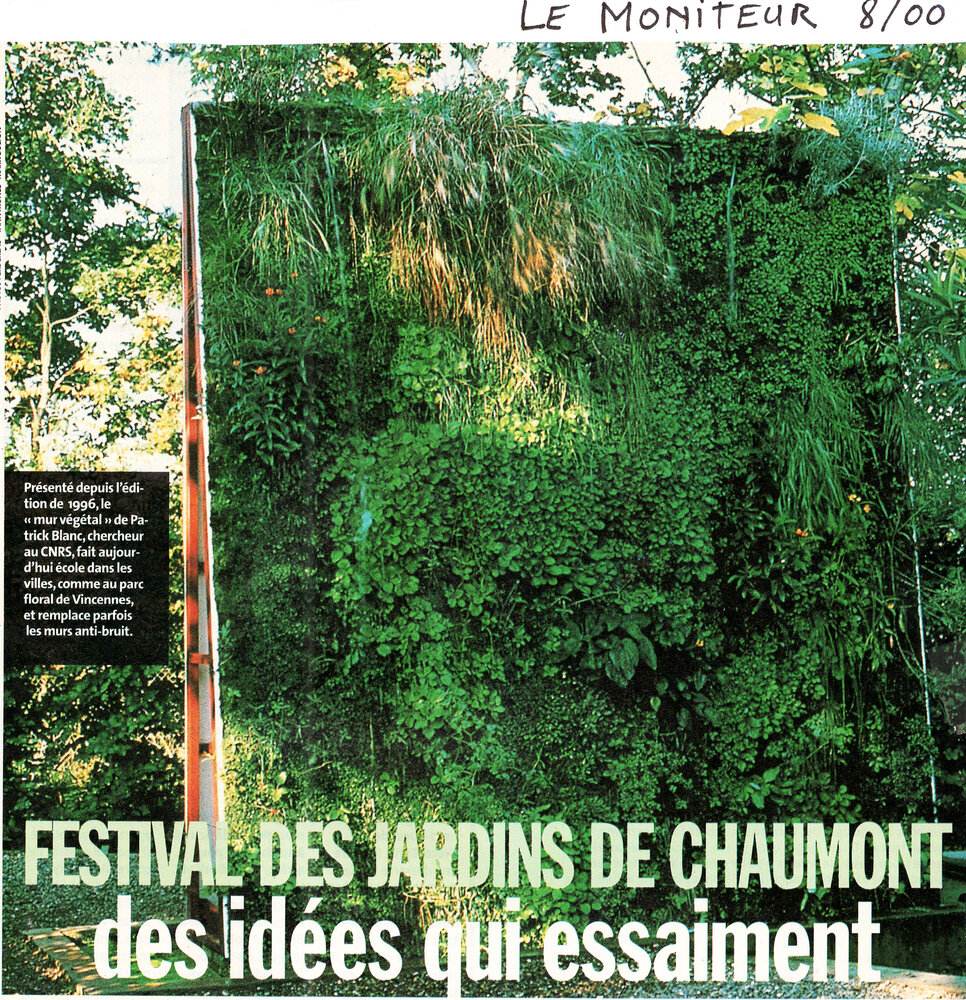 LE MONITEUR 8/00

Présenté depuis l'édition de 1996, le « mur végétal » de Patrick Blanc, chercheur au CNRS, fait aujourd'hui école dans les villes, comme au parc floral de Vincennes, et remplace parfois les murs anti-bruit.

FESTIVAL DES JARDINS DE CHAUMONT
des idées qui essaiment